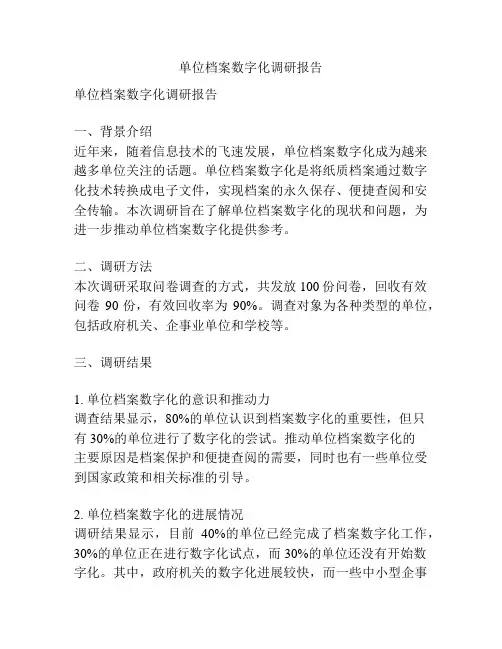 单位档案数字化调研报告

单位档案数字化调研报告

一、背景介绍
近年来，随着信息技术的飞速发展，单位档案数字化成为越来越多单位关注的话题。单位档案数字化是将纸质档案通过数字化技术转换成电子文件，实现档案的永久保存、便捷查阅和安全传输。本次调研旨在了解单位档案数字化的现状和问题，为进一步推动单位档案数字化提供参考。

二、调研方法
本次调研采取问卷调查的方式，共发放 100 份问卷，回收有效问卷 90 份，有效回收率为 90%。调查对象为各种类型的单位，包括政府机关、企事业单位和学校等。

三、调研结果

1. 单位档案数字化的意识和推动力
调查结果显示，80%的单位认识到档案数字化的重要性，但只有 30%的单位进行了数字化的尝试。推动单位档案数字化的主要原因是档案保护和便捷查阅的需要，同时也有一些单位受到国家政策和相关标准的引导。

2. 单位档案数字化的进展情况
调研结果显示，目前 40%的单位已经完成了档案数字化工作，30%的单位正在进行数字化试点，而 30%的单位还没有开始数字化。其中，政府机关的数字化进展较快，而一些中小型企事